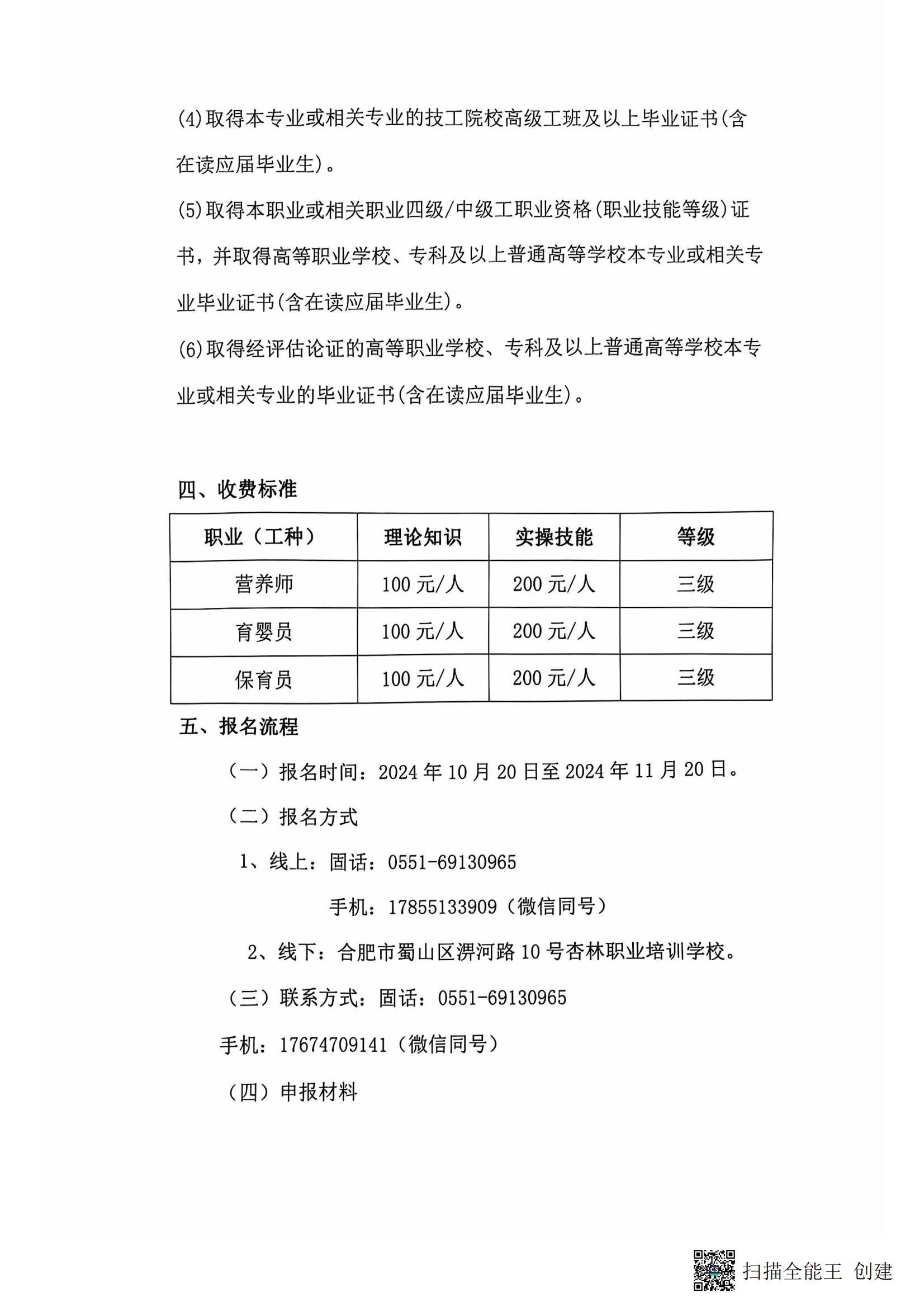 (4)取得本专业或相关专业的技工院校高级工班及以上毕业证书(含在读应届毕业生)。

(5)取得本职业或相关职业四级/中级工职业资格(职业技能等级)证书，并取得高等职业学校、专科及以上普通高等学校本专业或相关专业毕业证书(含在读应届毕业生)。

(6)取得经评估论证的高等职业学校、专科及以上普通高等学校本专业或相关专业的毕业证书(含在读应届毕业生)。

四、收费标准

| 职业（工种） | 理论知识 | 实操技能 | 等级 |
|---|---|---|---|
| 营养师 | 100 元/人 | 200 元/人 | 三级 |
| 育婴员 | 100 元/人 | 200 元/人 | 三级 |
| 保育员 | 100 元/人 | 200 元/人 | 三级 |

五、报名流程

（一）报名时间：2024 年 10 月 20 日至 2024 年 11 月 20 日。

（二）报名方式

1、线上：固话：0551-69130965

手机：17855133909（微信同号）

2、线下：合肥市蜀山区淠河路 10 号杏林职业培训学校。

（三）联系方式：固话：0551-69130965

手机：17674709141（微信同号）

（四）申报材料

扫描全能王 创建